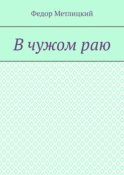 Федор Метлицкий

В чужом раю